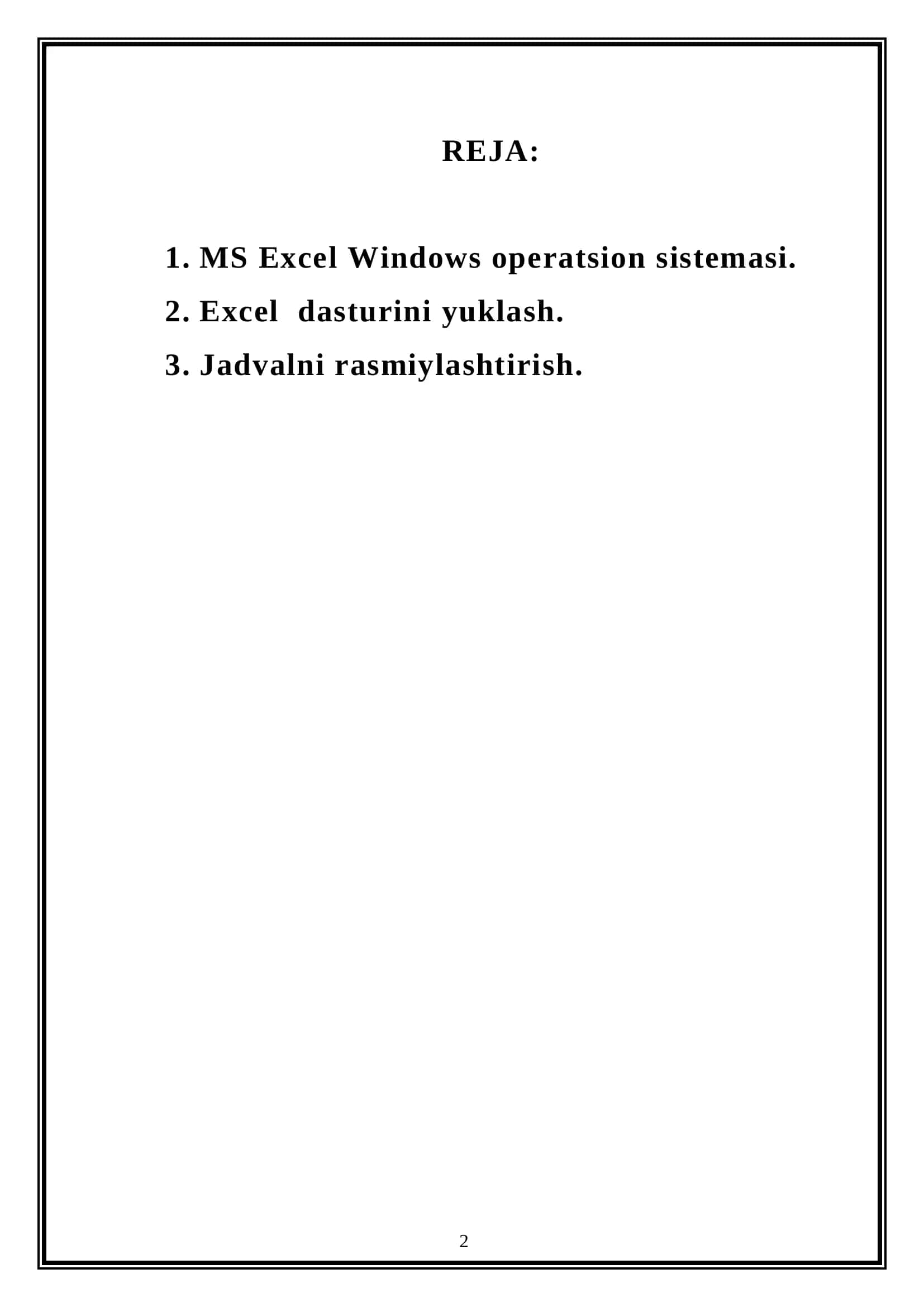 REJA:

1. MS Excel Windows operatsion sistemasi.
2. Excel  dasturini yuklash.
3. Jadvalni rasmiylashtirish.

2